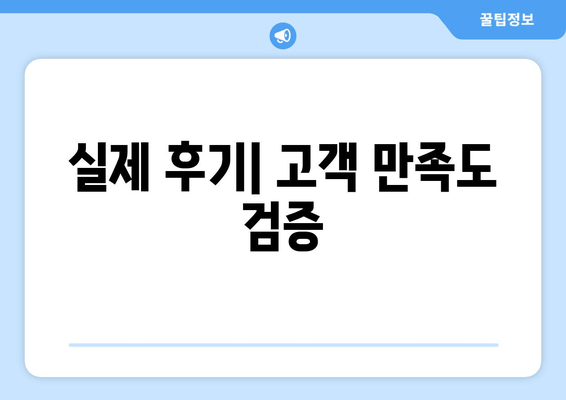 꿀팁정보

실제 후기| 고객 만족도 검증